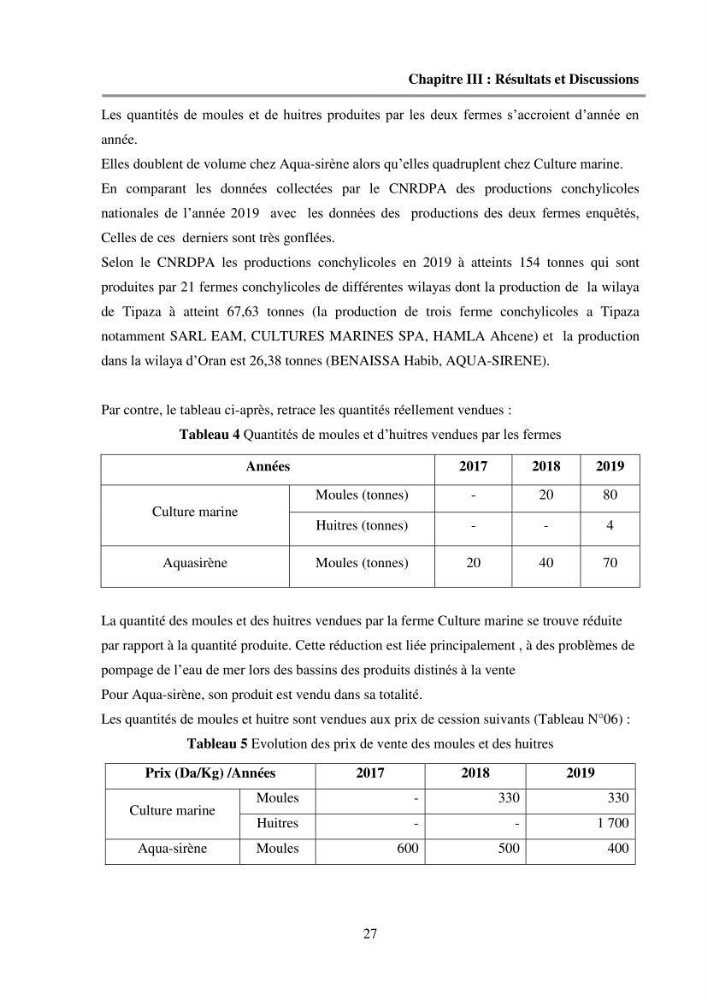 Chapitre III : Résultats et Discussions

Les quantités de moules et de huitres produites par les deux fermes s'accroient d'année en année.

Elles doublent de volume chez Aqua-sirène alors qu'elles quadruplent chez Culture marine.

En comparant les données collectées par le CNRDPA des productions conchylicoles nationales de l'année 2019 avec les données des productions des deux fermes enquêtés, Celles de ces derniers sont très gonflées.

Selon le CNRDPA les productions conchylicoles en 2019 à atteints 154 tonnes qui sont produites par 21 fermes conchylicoles de différentes wilayas dont la production de la wilaya de Tipaza à atteint 67,63 tonnes (la production de trois ferme conchylicoles a Tipaza notamment SARL EAM, CULTURES MARINES SPA, HAMLA Ahcene) et la production dans la wilaya d'Oran est 26,38 tonnes (BENAISSA Habib, AQUA-SIRENE).

Par contre, le tableau ci-après, retrace les quantités réellement vendues :

Tableau 4 Quantités de moules et d'huitres vendues par les fermes

| Années | | 2017 | 2018 | 2019 |
|---|---|---|---|---|
| Culture marine | Moules (tonnes) | - | 20 | 80 |
| | Huitres (tonnes) | - | - | 4 |
| Aquasirène | Moules (tonnes) | 20 | 40 | 70 |

La quantité des moules et des huitres vendues par la ferme Culture marine se trouve réduite par rapport à la quantité produite. Cette réduction est liée principalement , à des problèmes de pompage de l'eau de mer lors des bassins des produits distinés à la vente

Pour Aqua-sirène, son produit est vendu dans sa totalité.

Les quantités de moules et huitre sont vendues aux prix de cession suivants (Tableau N°06) :

Tableau 5 Evolution des prix de vente des moules et des huitres

| Prix (Da/Kg) /Années | | 2017 | 2018 | 2019 |
|---|---|---|---|---|
| Culture marine | Moules | - | 330 | 330 |
| | Huitres | - | - | 1 700 |
| Aqua-sirène | Moules | 600 | 500 | 400 |

27